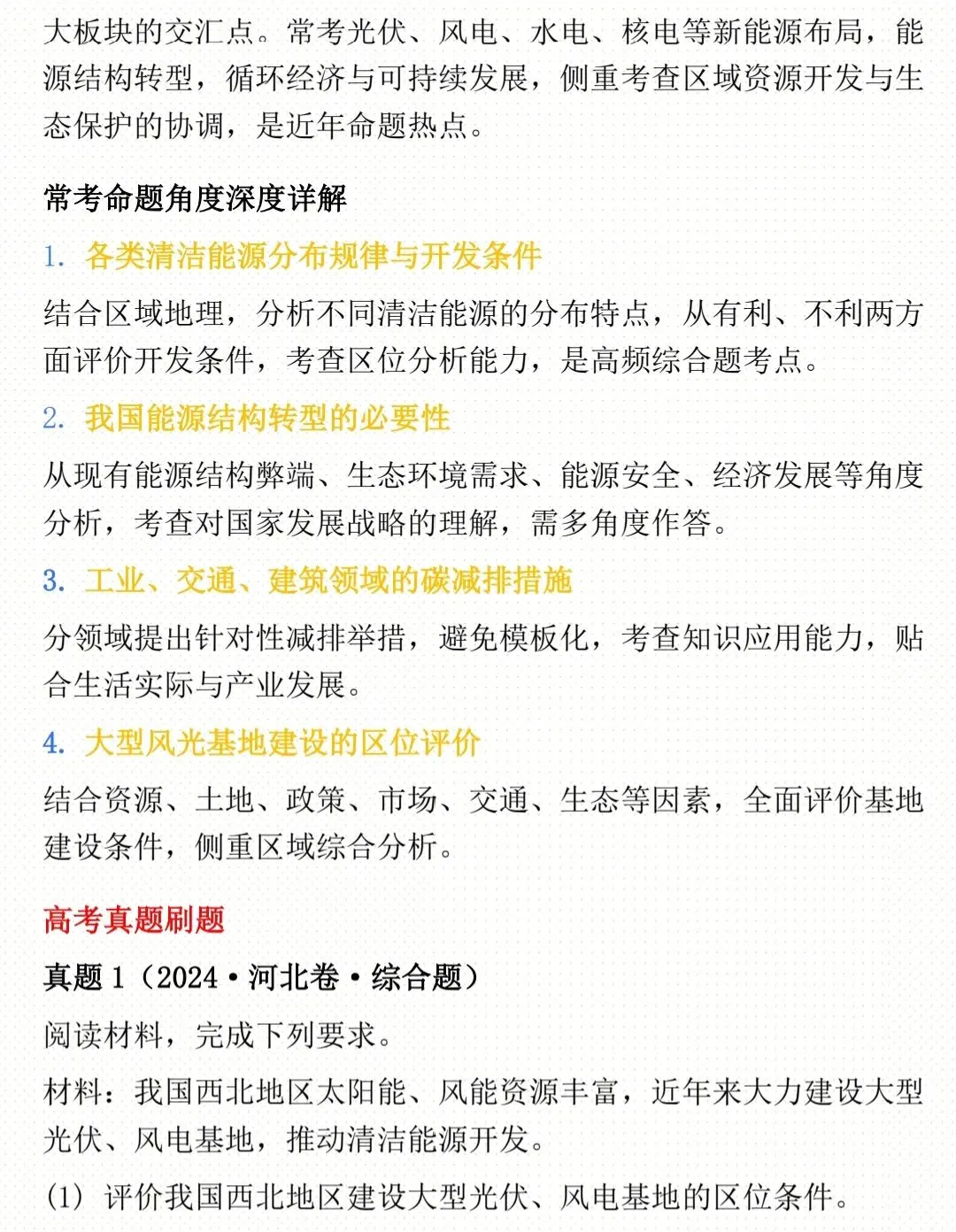 大板块的交汇点。常考光伏、风电、水电、核电等新能源布局，能源结构转型，循环经济与可持续发展，侧重考查区域资源开发与生态保护的协调，是近年命题热点。

常考命题角度深度详解

1. 各类清洁能源分布规律与开发条件

结合区域地理，分析不同清洁能源的分布特点，从有利、不利两方面评价开发条件，考查区位分析能力，是高频综合题考点。

2. 我国能源结构转型的必要性

从现有能源结构弊端、生态环境需求、能源安全、经济发展等角度分析，考查对国家发展战略的理解，需多角度作答。

3. 工业、交通、建筑领域的碳减排措施

分领域提出针对性减排举措，避免模板化，考查知识应用能力，贴合生活实际与产业发展。

4. 大型风光基地建设的区位评价

结合资源、土地、政策、市场、交通、生态等因素，全面评价基地建设条件，侧重区域综合分析。

高考真题刷题

真题 1（2024·河北卷·综合题）

阅读材料，完成下列要求。

材料：我国西北地区太阳能、风能资源丰富，近年来大力建设大型光伏、风电基地，推动清洁能源开发。

(1) 评价我国西北地区建设大型光伏、风电基地的区位条件。